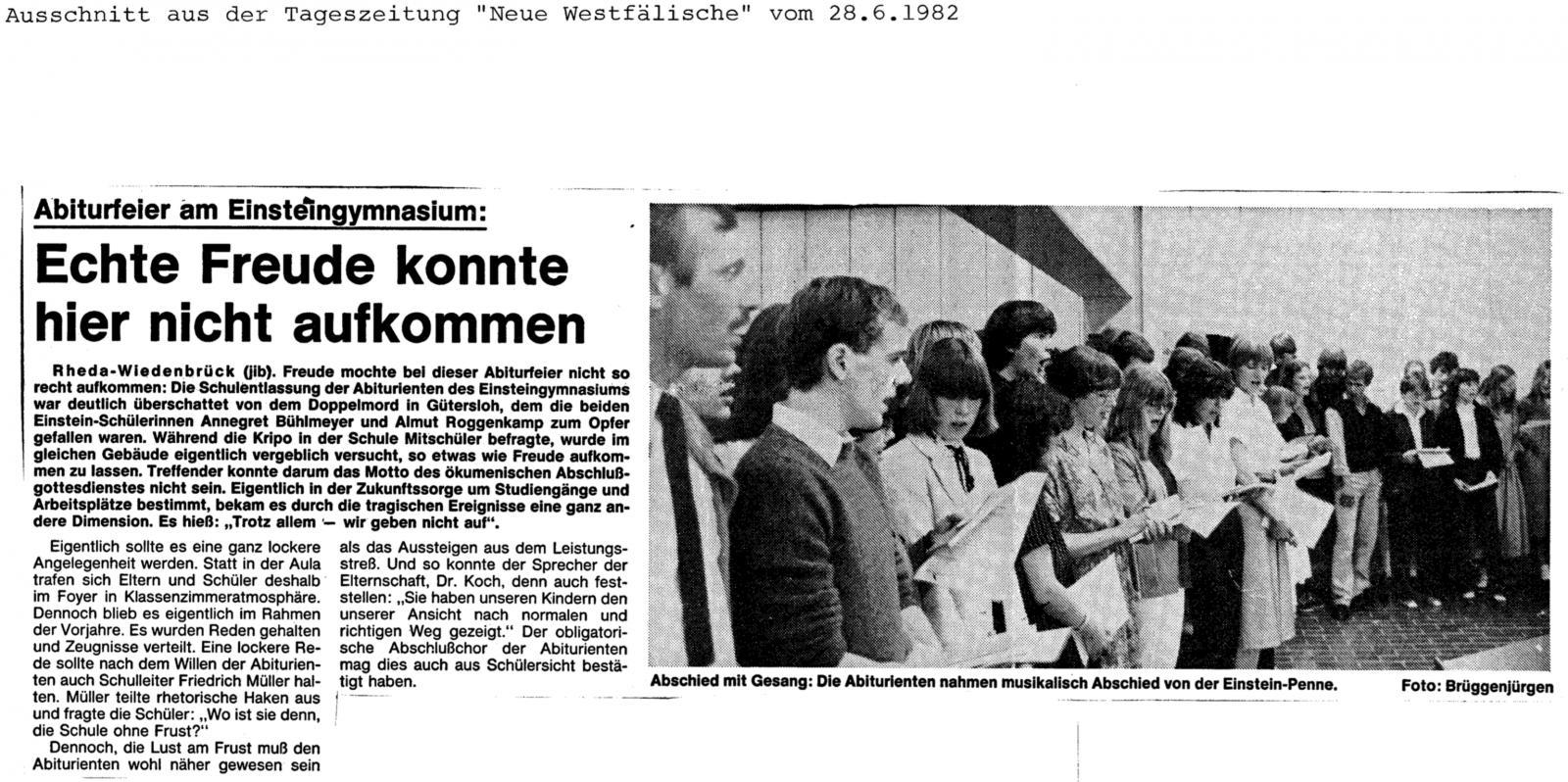 Ausschnitt aus der Tageszeitung "Neue Westfälische" vom 28.6.1982

Abiturfeier am Einsteingymnasium:

Echte Freude konnte hier nicht aufkommen

Rheda-Wiedenbrück (jib). Freude mochte bei dieser Abiturfeier nicht so recht aufkommen: Die Schulentlassung der Abiturienten des Einsteingymnasiums war deutlich überschattet von dem Doppelmord in Gütersloh, dem die beiden Einstein-Schülerinnen Annegret Bühlmeyer und Almut Roggenkamp zum Opfer gefallen waren. Während die Kripo in der Schule Mitschüler befragte, wurde im gleichen Gebäude eigentlich vergeblich versucht, so etwas wie Freude aufkommen zu lassen. Treffender konnte darum das Motto des ökumenischen Abschlußgottesdienstes nicht sein. Eigentlich in der Zukunftssorge um Studiengänge und Arbeitsplätze bestimmt, bekam es durch die tragischen Ereignisse eine ganz andere Dimension. Es hieß: „Trotz allem — wir geben nicht auf".

Eigentlich sollte es eine ganz lockere Angelegenheit werden. Statt in der Aula trafen sich Eltern und Schüler deshalb im Foyer in Klassenzimmeratmosphäre. Dennoch blieb es eigentlich im Rahmen der Vorjahre. Es wurden Reden gehalten und Zeugnisse verteilt. Eine lockere Rede sollte nach dem Willen der Abiturienten auch Schulleiter Friedrich Müller halten. Müller teilte rhetorische Haken aus und fragte die Schüler: „Wo ist sie denn, die Schule ohne Frust?"

Dennoch, die Lust am Frust muß den Abiturienten wohl näher gewesen sein als das Aussteigen aus dem Leistungsstreß. Und so konnte der Sprecher der Elternschaft, Dr. Koch, denn auch feststellen: „Sie haben unseren Kindern den unserer Ansicht nach normalen und richtigen Weg gezeigt." Der obligatorische Abschlußchor der Abiturienten mag dies auch aus Schülersicht bestätigt haben.

Abschied mit Gesang: Die Abiturienten nahmen musikalisch Abschied von der Einstein-Penne. Foto: Brüggenjürgen